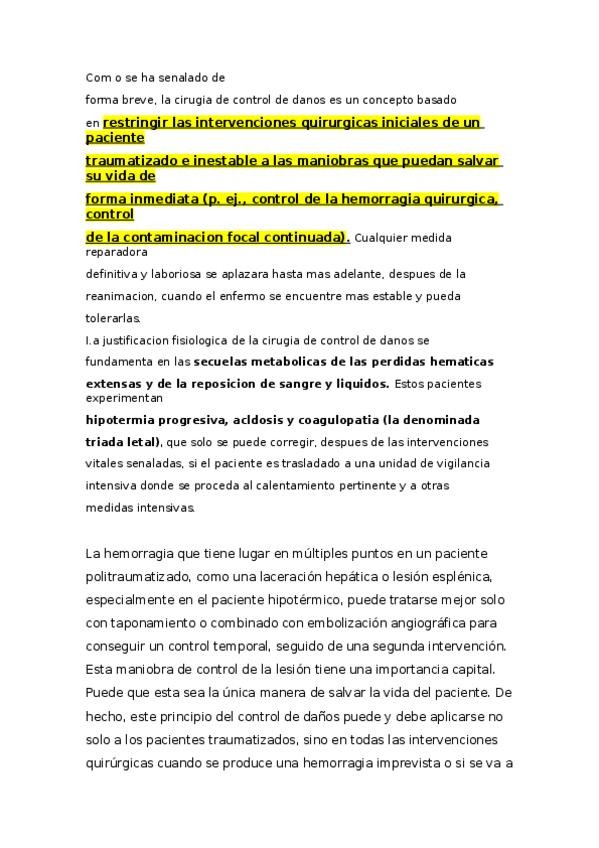 Com o se ha senalado de

forma breve, la cirugia de control de danos es un concepto basado

en restringir las intervenciones quirurgicas iniciales de un paciente

traumatizado e inestable a las maniobras que puedan salvar su vida de

forma inmediata (p. ej., control de la hemorragia quirurgica, control

de la contaminacion focal continuada). Cualquier medida reparadora

definitiva y laboriosa se aplazara hasta mas adelante, despues de la

reanimacion, cuando el enfermo se encuentre mas estable y pueda

tolerarlas.

I.a justificacion fisiologica de la cirugia de control de danos se fundamenta en las secuelas metabolicas de las perdidas hematicas extensas y de la reposicion de sangre y liquidos. Estos pacientes experimentan

hipotermia progresiva, acldosis y coagulopatia (la denominada triada letal), que solo se puede corregir, despues de las intervenciones vitales senaladas, si el paciente es trasladado a una unidad de vigilancia intensiva donde se proceda al calentamiento pertinente y a otras medidas intensivas.

La hemorragia que tiene lugar en múltiples puntos en un paciente politraumatizado, como una laceración hepática o lesión esplénica, especialmente en el paciente hipotérmico, puede tratarse mejor solo con taponamiento o combinado con embolización angiográfica para conseguir un control temporal, seguido de una segunda intervención. Esta maniobra de control de la lesión tiene una importancia capital. Puede que esta sea la única manera de salvar la vida del paciente. De hecho, este principio del control de daños puede y debe aplicarse no solo a los pacientes traumatizados, sino en todas las intervenciones quirúrgicas cuando se produce una hemorragia imprevista o si se va a